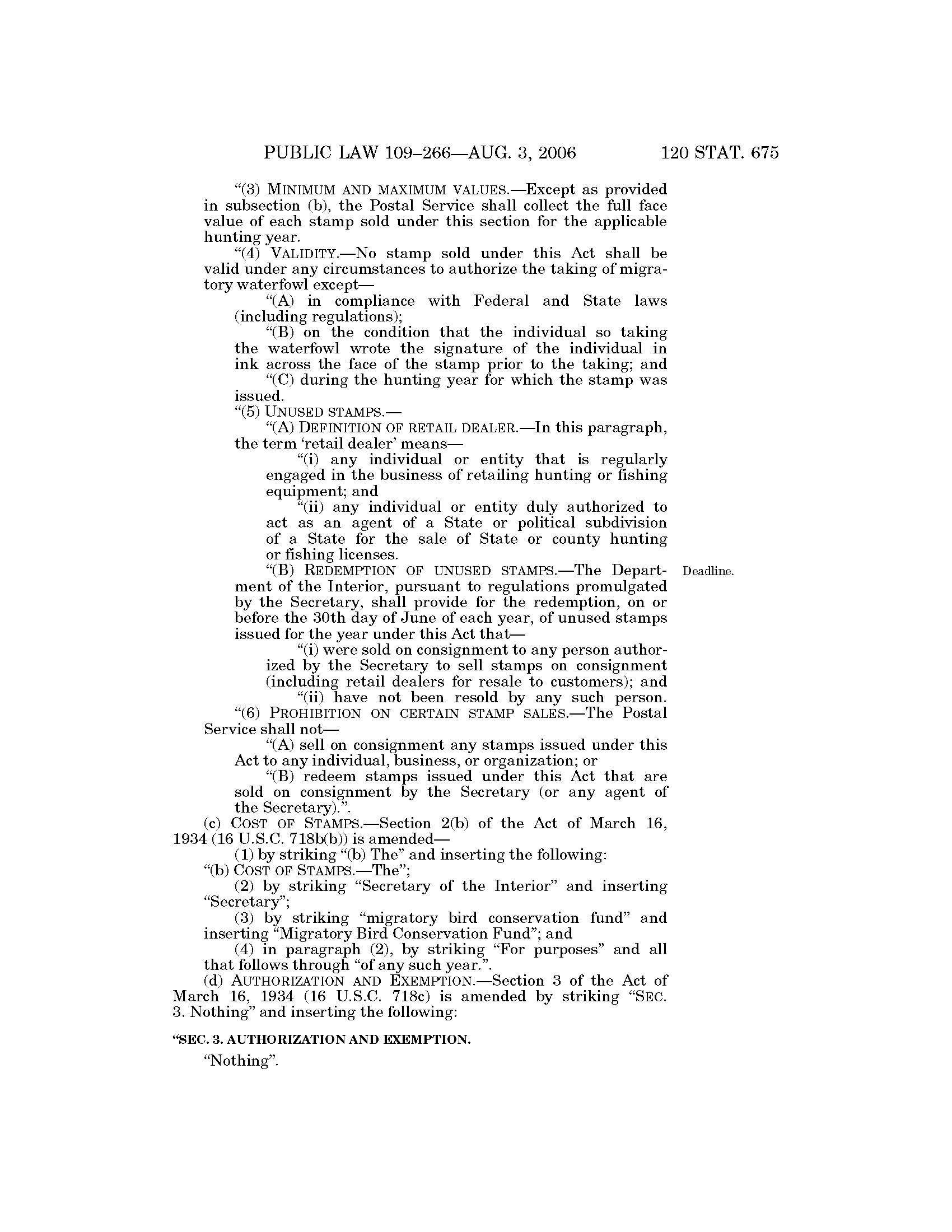 PUBLIC LAW 109–266—AUG. 3, 2006 120 STAT. 675

“(3) MINIMUM AND MAXIMUM VALUES.—Except as provided in subsection (b), the Postal Service shall collect the full face value of each stamp sold under this section for the applicable hunting year.

“(4) VALIDITY.—No stamp sold under this Act shall be valid under any circumstances to authorize the taking of migratory waterfowl except—

“(A) in compliance with Federal and State laws (including regulations);

“(B) on the condition that the individual so taking the waterfowl wrote the signature of the individual in ink across the face of the stamp prior to the taking; and

“(C) during the hunting year for which the stamp was issued.

“(5) UNUSED STAMPS.—

“(A) DEFINITION OF RETAIL DEALER.—In this paragraph, the term ‘retail dealer’ means—

“(i) any individual or entity that is regularly engaged in the business of retailing hunting or fishing equipment; and

“(ii) any individual or entity duly authorized to act as an agent of a State or political subdivision of a State for the sale of State or county hunting or fishing licenses.

Deadline.

“(B) REDEMPTION OF UNUSED STAMPS.—The Department of the Interior, pursuant to regulations promulgated by the Secretary, shall provide for the redemption, on or before the 30th day of June of each year, of unused stamps issued for the year under this Act that—

“(i) were sold on consignment to any person authorized by the Secretary to sell stamps on consignment (including retail dealers for resale to customers); and

“(ii) have not been resold by any such person.

“(6) PROHIBITION ON CERTAIN STAMP SALES.—The Postal Service shall not—

“(A) sell on consignment any stamps issued under this Act to any individual, business, or organization; or

“(B) redeem stamps issued under this Act that are sold on consignment by the Secretary (or any agent of the Secretary).”.

(c) COST OF STAMPS.—Section 2(b) of the Act of March 16, 1934 (16 U.S.C. 718b(b)) is amended—

(1) by striking “(b) The” and inserting the following:

“(b) COST OF STAMPS.—The”;

(2) by striking “Secretary of the Interior” and inserting “Secretary”;

(3) by striking “migratory bird conservation fund” and inserting “Migratory Bird Conservation Fund”; and

(4) in paragraph (2), by striking “For purposes” and all that follows through “of any such year.”.

(d) AUTHORIZATION AND EXEMPTION.—Section 3 of the Act of March 16, 1934 (16 U.S.C. 718c) is amended by striking “SEC. 3. Nothing” and inserting the following:

“SEC. 3. AUTHORIZATION AND EXEMPTION.

“Nothing”.